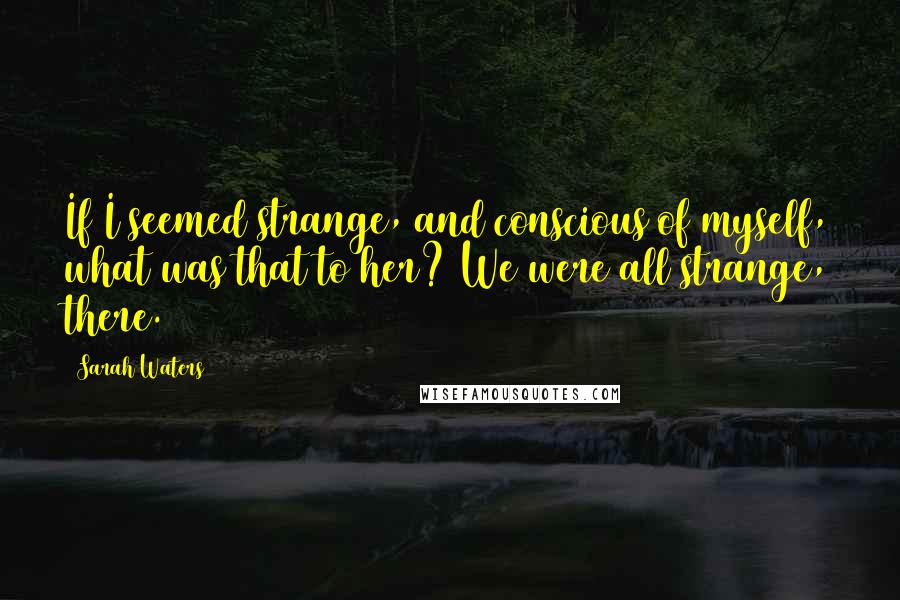 If I seemed strange, and conscious of myself, what was that to her? We were all strange, there.

Sarah Waters

WISEFAMOUSQUOTES.COM